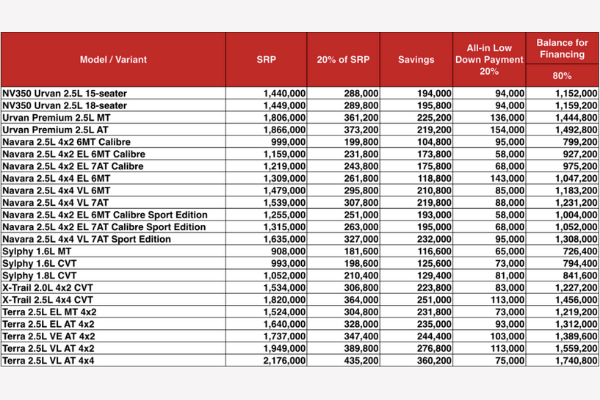 | Model / Variant | SRP | 20% of SRP | Savings | All-in Low Down Payment 20% | Balance for Financing 80% |
|---|---|---|---|---|---|
| NV350 Urvan 2.5L 15-seater | 1,440,000 | 288,000 | 194,000 | 94,000 | 1,152,000 |
| NV350 Urvan 2.5L 18-seater | 1,449,000 | 289,800 | 195,800 | 94,000 | 1,159,200 |
| Urvan Premium 2.5L MT | 1,806,000 | 361,200 | 225,200 | 136,000 | 1,444,800 |
| Urvan Premium 2.5L AT | 1,866,000 | 373,200 | 219,200 | 154,000 | 1,492,800 |
| Navara 2.5L 4x2 6MT Calibre | 999,000 | 199,800 | 104,800 | 95,000 | 799,200 |
| Navara 2.5L 4x2 EL 6MT Calibre | 1,159,000 | 231,800 | 173,800 | 58,000 | 927,200 |
| Navara 2.5L 4x2 EL 7AT Calibre | 1,219,000 | 243,800 | 175,800 | 68,000 | 975,200 |
| Navara 2.5L 4x4 EL 6MT | 1,309,000 | 261,800 | 118,800 | 143,000 | 1,047,200 |
| Navara 2.5L 4x4 VL 6MT | 1,479,000 | 295,800 | 210,800 | 85,000 | 1,183,200 |
| Navara 2.5L 4x4 VL 7AT | 1,539,000 | 307,800 | 219,800 | 88,000 | 1,231,200 |
| Navara 2.5L 4x2 EL 6MT Calibre Sport Edition | 1,255,000 | 251,000 | 193,000 | 58,000 | 1,004,000 |
| Navara 2.5L 4x2 EL 7AT Calibre Sport Edition | 1,315,000 | 263,000 | 195,000 | 68,000 | 1,052,000 |
| Navara 2.5L 4x4 VL 7AT Sport Edition | 1,635,000 | 327,000 | 232,000 | 95,000 | 1,308,000 |
| Sylphy 1.6L MT | 908,000 | 181,600 | 116,600 | 65,000 | 726,400 |
| Sylphy 1.6L CVT | 993,000 | 198,600 | 125,600 | 73,000 | 794,400 |
| Sylphy 1.8L CVT | 1,052,000 | 210,400 | 129,400 | 81,000 | 841,600 |
| X-Trail 2.0L 4x2 CVT | 1,534,000 | 306,800 | 223,800 | 83,000 | 1,227,200 |
| X-Trail 2.5L 4x4 CVT | 1,820,000 | 364,000 | 251,000 | 113,000 | 1,456,000 |
| Terra 2.5L EL MT 4x2 | 1,524,000 | 304,800 | 231,800 | 73,000 | 1,219,200 |
| Terra 2.5L EL AT 4x2 | 1,640,000 | 328,000 | 235,000 | 93,000 | 1,312,000 |
| Terra 2.5L VE AT 4x2 | 1,737,000 | 347,400 | 244,400 | 103,000 | 1,389,600 |
| Terra 2.5L VL AT 4x2 | 1,949,000 | 389,800 | 276,800 | 113,000 | 1,559,200 |
| Terra 2.5L VL AT 4x4 | 2,176,000 | 435,200 | 360,200 | 75,000 | 1,740,800 |